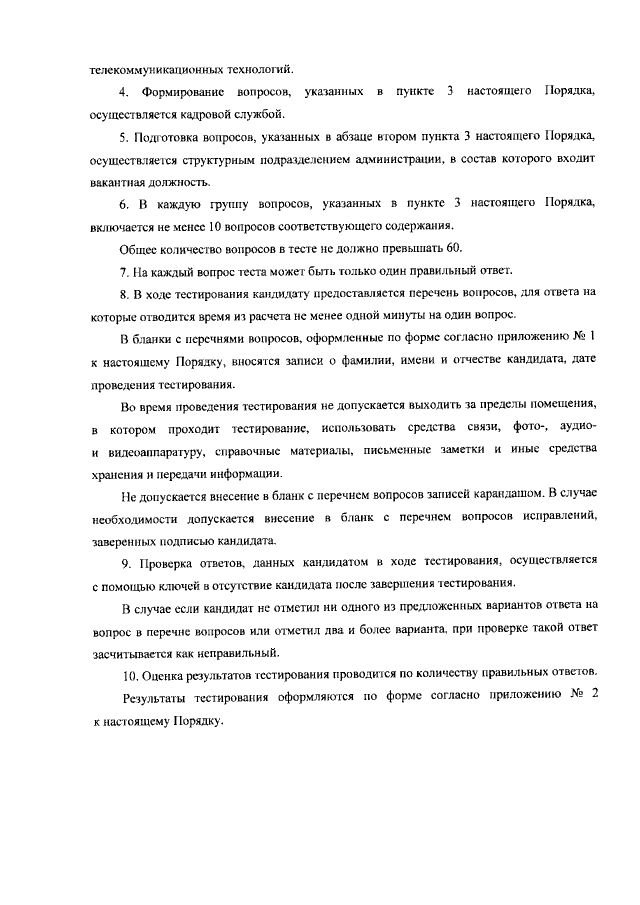 телекоммуникационных технологий.

4. Формирование вопросов, указанных в пункте 3 настоящего Порядка, осуществляется кадровой службой.

5. Подготовка вопросов, указанных в абзаце втором пункта 3 настоящего Порядка, осуществляется структурным подразделением администрации, в состав которого входит вакантная должность.

6. В каждую группу вопросов, указанных в пункте 3 настоящего Порядка, включается не менее 10 вопросов соответствующего содержания.

Общее количество вопросов в тесте не должно превышать 60.

7. На каждый вопрос теста может быть только один правильный ответ.

8. В ходе тестирования кандидату предоставляется перечень вопросов, для ответа на которые отводится время из расчета не менее одной минуты на один вопрос.

В бланки с перечнями вопросов, оформленные по форме согласно приложению № 1 к настоящему Порядку, вносятся записи о фамилии, имени и отчестве кандидата, дате проведения тестирования.

Во время проведения тестирования не допускается выходить за пределы помещения, в котором проходит тестирование, использовать средства связи, фото-, аудио- и видеоаппаратуру, справочные материалы, письменные заметки и иные средства хранения и передачи информации.

Не допускается внесение в бланк с перечнем вопросов записей карандашом. В случае необходимости допускается внесение в бланк с перечнем вопросов исправлений, заверенных подписью кандидата.

9. Проверка ответов, данных кандидатом в ходе тестирования, осуществляется с помощью ключей в отсутствие кандидата после завершения тестирования.

В случае если кандидат не отметил ни одного из предложенных вариантов ответа на вопрос в перечне вопросов или отметил два и более варианта, при проверке такой ответ засчитывается как неправильный.

10. Оценка результатов тестирования проводится по количеству правильных ответов.

Результаты тестирования оформляются по форме согласно приложению № 2 к настоящему Порядку.